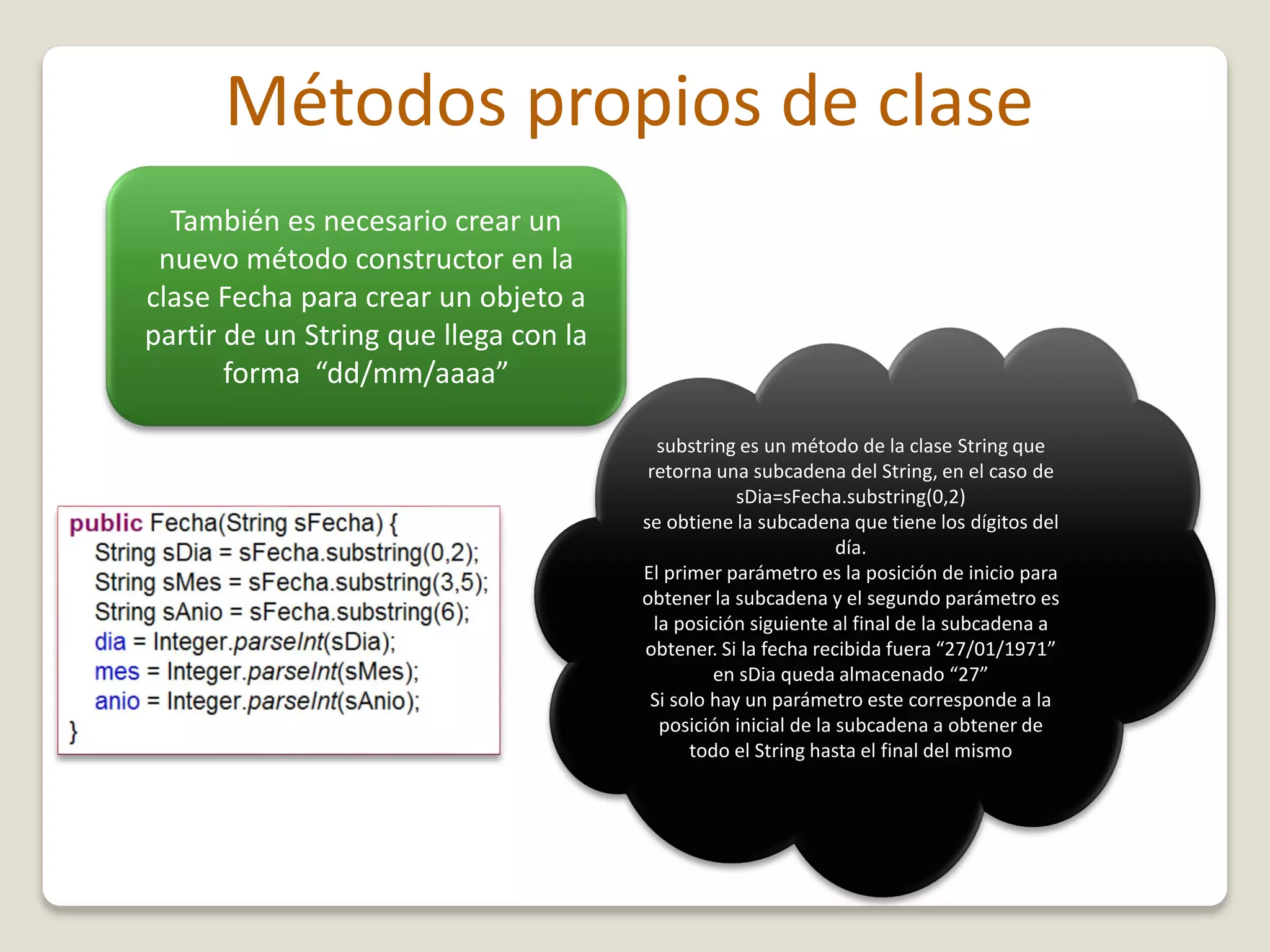 Métodos propios de clase

También es necesario crear un nuevo método constructor en la clase Fecha para crear un objeto a partir de un String que llega con la forma “dd/mm/aaaa”

public Fecha(String sFecha) {
String sDia = sFecha.substring(0,2);
String sMes = sFecha.substring(3,5);
String sAnio = sFecha.substring(6);
dia = Integer.parseInt(sDia);
mes = Integer.parseInt(sMes);
anio = Integer.parseInt(sAnio);
}

substring es un método de la clase String que retorna una subcadena del String, en el caso de
sDia=sFecha.substring(0,2)
se obtiene la subcadena que tiene los dígitos del día.
El primer parámetro es la posición de inicio para obtener la subcadena y el segundo parámetro es la posición siguiente al final de la subcadena a obtener. Si la fecha recibida fuera “27/01/1971” en sDia queda almacenado “27”
Si solo hay un parámetro este corresponde a la posición inicial de la subcadena a obtener de todo el String hasta el final del mismo